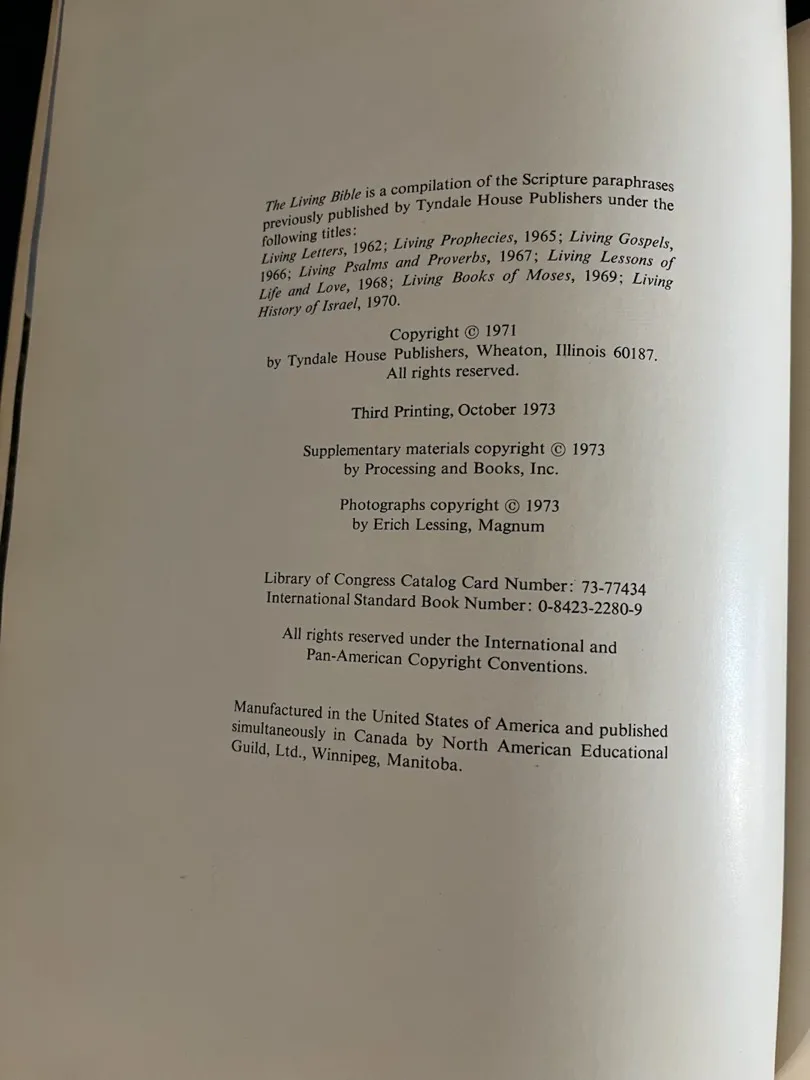 The Living Bible is a compilation of the Scripture paraphrases previously published by Tyndale House Publishers under the following titles: Living Letters, 1962; Living Prophecies, 1965; Living Gospels, 1966; Living Psalms and Proverbs, 1967; Living Lessons of Life and Love, 1968; Living Books of Moses, 1969; Living History of Israel, 1970.

Copyright © 1971
by Tyndale House Publishers, Wheaton, Illinois 60187.
All rights reserved.

Third Printing, October 1973

Supplementary materials copyright © 1973
by Processing and Books, Inc.

Photographs copyright © 1973
by Erich Lessing, Magnum

Library of Congress Catalog Card Number: 73-77434
International Standard Book Number: 0-8423-2280-9

All rights reserved under the International and Pan-American Copyright Conventions.

Manufactured in the United States of America and published simultaneously in Canada by North American Educational Guild, Ltd., Winnipeg, Manitoba.